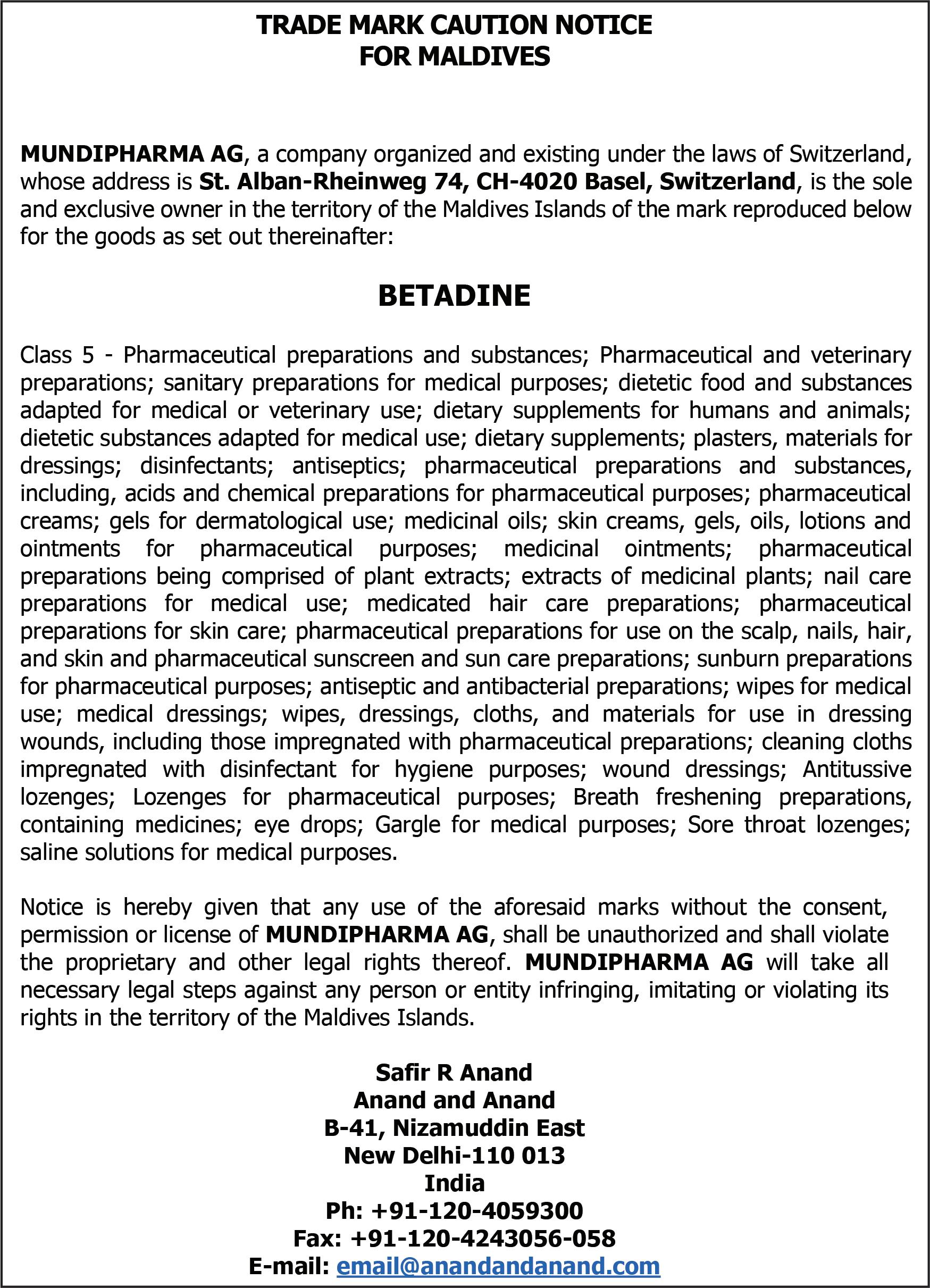 TRADE MARK CAUTION NOTICE
FOR MALDIVES

MUNDIPHARMA AG, a company organized and existing under the laws of Switzerland, whose address is St. Alban-Rheinweg 74, CH-4020 Basel, Switzerland, is the sole and exclusive owner in the territory of the Maldives Islands of the mark reproduced below for the goods as set out thereinafter:

BETADINE

Class 5 - Pharmaceutical preparations and substances; Pharmaceutical and veterinary preparations; sanitary preparations for medical purposes; dietetic food and substances adapted for medical or veterinary use; dietary supplements for humans and animals; dietetic substances adapted for medical use; dietary supplements; plasters, materials for dressings; disinfectants; antiseptics; pharmaceutical preparations and substances, including, acids and chemical preparations for pharmaceutical purposes; pharmaceutical creams; gels for dermatological use; medicinal oils; skin creams, gels, oils, lotions and ointments for pharmaceutical purposes; medicinal ointments; pharmaceutical preparations being comprised of plant extracts; extracts of medicinal plants; nail care preparations for medical use; medicated hair care preparations; pharmaceutical preparations for skin care; pharmaceutical preparations for use on the scalp, nails, hair, and skin and pharmaceutical sunscreen and sun care preparations; sunburn preparations for pharmaceutical purposes; antiseptic and antibacterial preparations; wipes for medical use; medical dressings; wipes, dressings, cloths, and materials for use in dressing wounds, including those impregnated with pharmaceutical preparations; cleaning cloths impregnated with disinfectant for hygiene purposes; wound dressings; Antitussive lozenges; Lozenges for pharmaceutical purposes; Breath freshening preparations, containing medicines; eye drops; Gargle for medical purposes; Sore throat lozenges; saline solutions for medical purposes.

Notice is hereby given that any use of the aforesaid marks without the consent, permission or license of MUNDIPHARMA AG, shall be unauthorized and shall violate the proprietary and other legal rights thereof. MUNDIPHARMA AG will take all necessary legal steps against any person or entity infringing, imitating or violating its rights in the territory of the Maldives Islands.

Safir R Anand
Anand and Anand
B-41, Nizamuddin East
New Delhi-110 013
India
Ph: +91-120-4059300
Fax: +91-120-4243056-058
E-mail: email@anandandanand.com